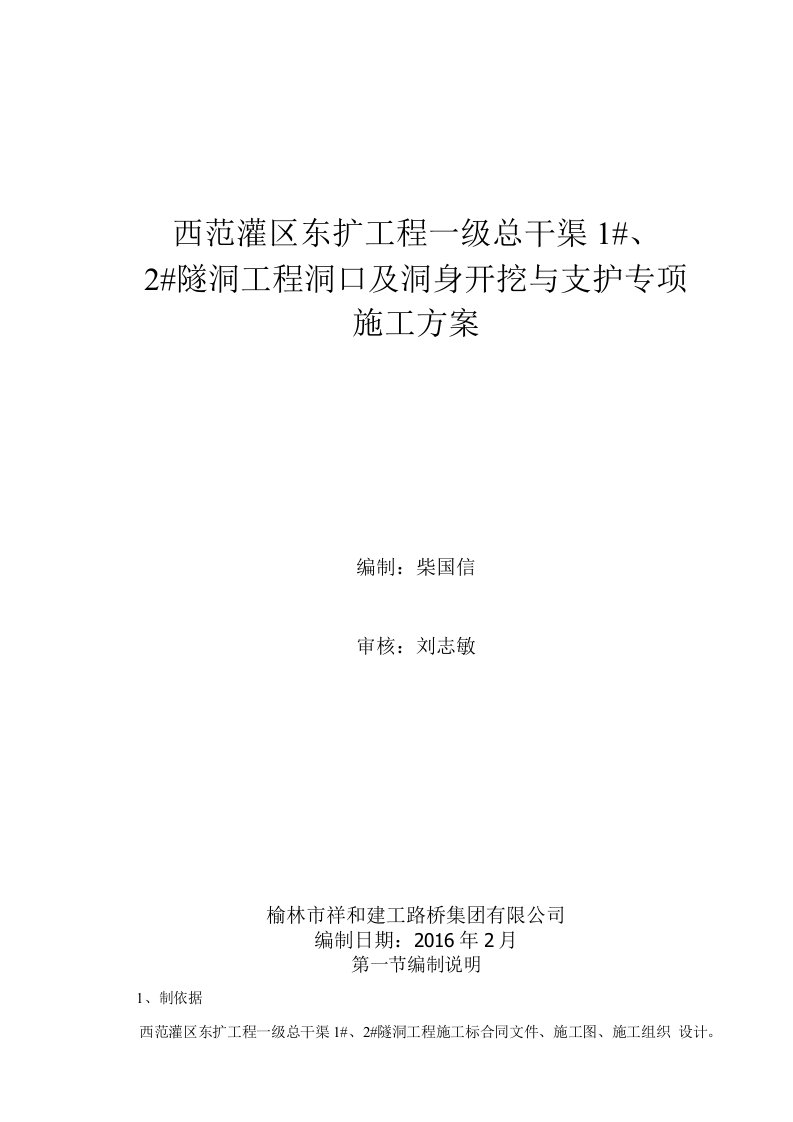 西范灌区东扩工程一级总干渠 1#、2#隧洞工程洞口及洞身开挖与支护专项施工方案

编制：柴国信

审核：刘志敏

榆林市祥和建工路桥集团有限公司
编制日期：2016 年 2 月
第一节编制说明

1、制依据

西范灌区东扩工程一级总干渠 1#、2#隧洞工程施工标合同文件、施工图、施工组织 设计。